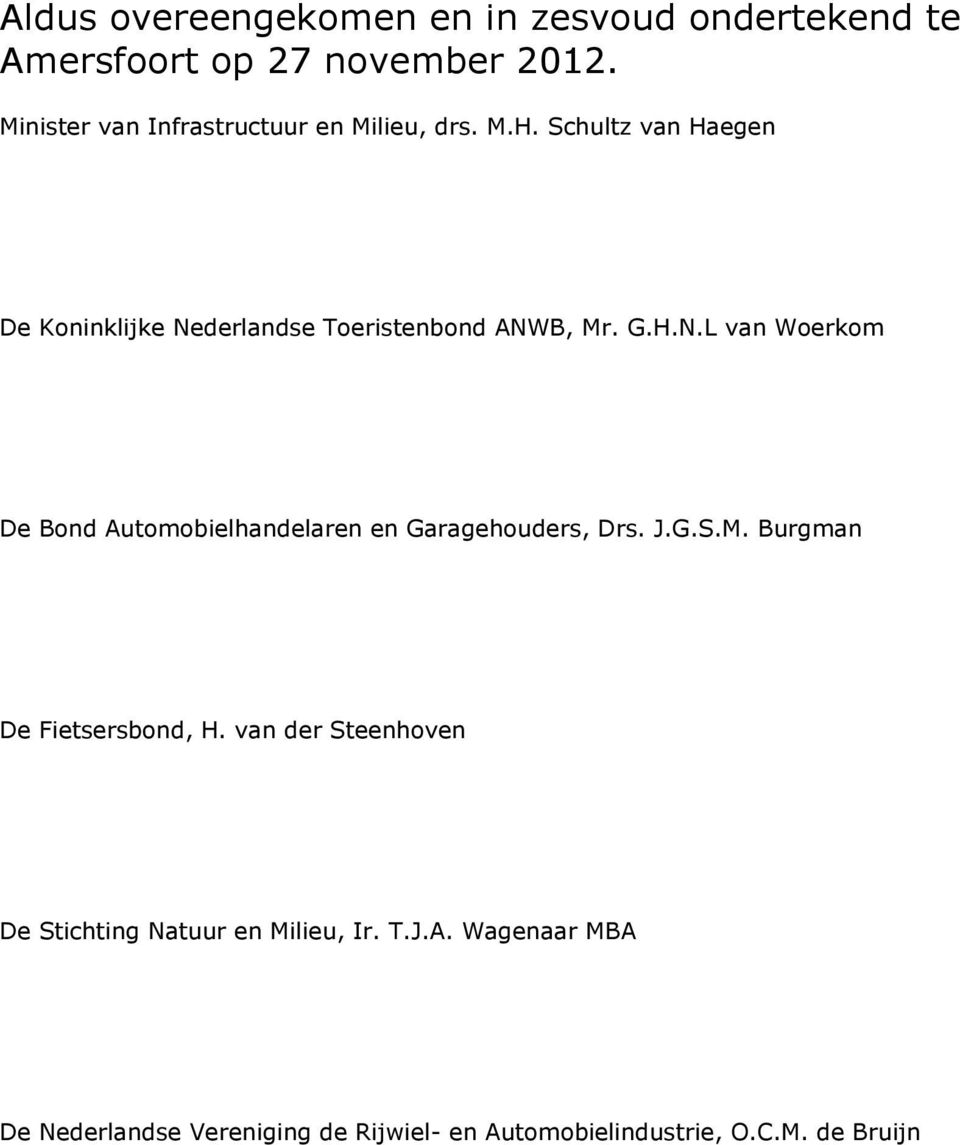 Aldus overeengekomen en in zesvoud ondertekend te Amersfoort op 27 november 2012.

Minister van Infrastructuur en Milieu, drs. M.H. Schultz van Haegen

De Koninklijke Nederlandse Toeristenbond ANWB, Mr. G.H.N.L van Woerkom

De Bond Automobielhandelaren en Garagehouders, Drs. J.G.S.M. Burgman

De Fietsersbond, H. van der Steenhoven

De Stichting Natuur en Milieu, Ir. T.J.A. Wagenaar MBA

De Nederlandse Vereniging de Rijwiel- en Automobielindustrie, O.C.M. de Bruijn